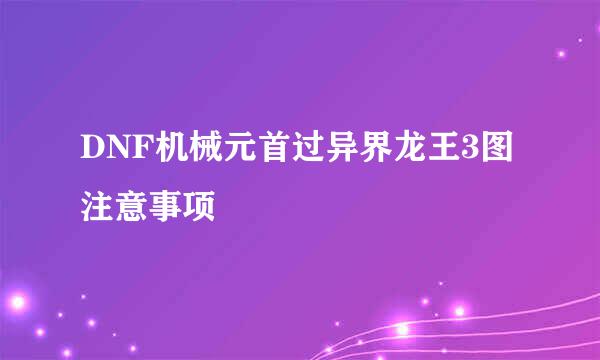 DNF机械元首过异界龙王3图注意事项